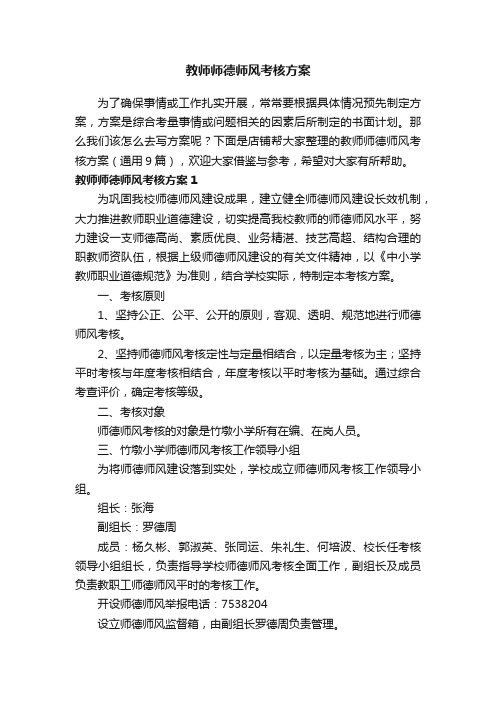 教师师德师风考核方案

为了确保事情或工作扎实开展，常常要根据具体情况预先制定方案，方案是综合考量事情或问题相关的因素后所制定的书面计划。那么我们该怎么去写方案呢？下面是店铺帮大家整理的教师师德师风考核方案（通用9篇），欢迎大家借鉴与参考，希望对大家有所帮助。

教师师德师风考核方案1

为巩固我校师德师风建设成果，建立健全师德师风建设长效机制，大力推进教师职业道德建设，切实提高我校教师的师德师风水平，努力建设一支师德高尚、素质优良、业务精湛、技艺高超、结构合理的职教师资队伍，根据上级师德师风建设的有关文件精神，以《中小学教师职业道德规范》为准则，结合学校实际，特制定本考核方案。

一、考核原则

1、坚持公正、公平、公开的原则，客观、透明、规范地进行师德师风考核。

2、坚持师德师风考核定性与定量相结合，以定量考核为主；坚持平时考核与年度考核相结合，年度考核以平时考核为基础。通过综合考查评价，确定考核等级。

二、考核对象

师德师风考核的对象是竹墩小学所有在编、在岗人员。

三、竹墩小学师德师风考核工作领导小组

为将师德师风建设落到实处，学校成立师德师风考核工作领导小组。

组长：张海

副组长：罗德周

成员：杨久彬、郭淑英、张同运、朱礼生、何培波、校长任考核领导小组组长，负责指导学校师德师风考核全面工作，副组长及成员负责教职工师德师风平时的考核工作。

开设师德师风举报电话：7538204

设立师德师风监督箱，由副组长罗德周负责管理。